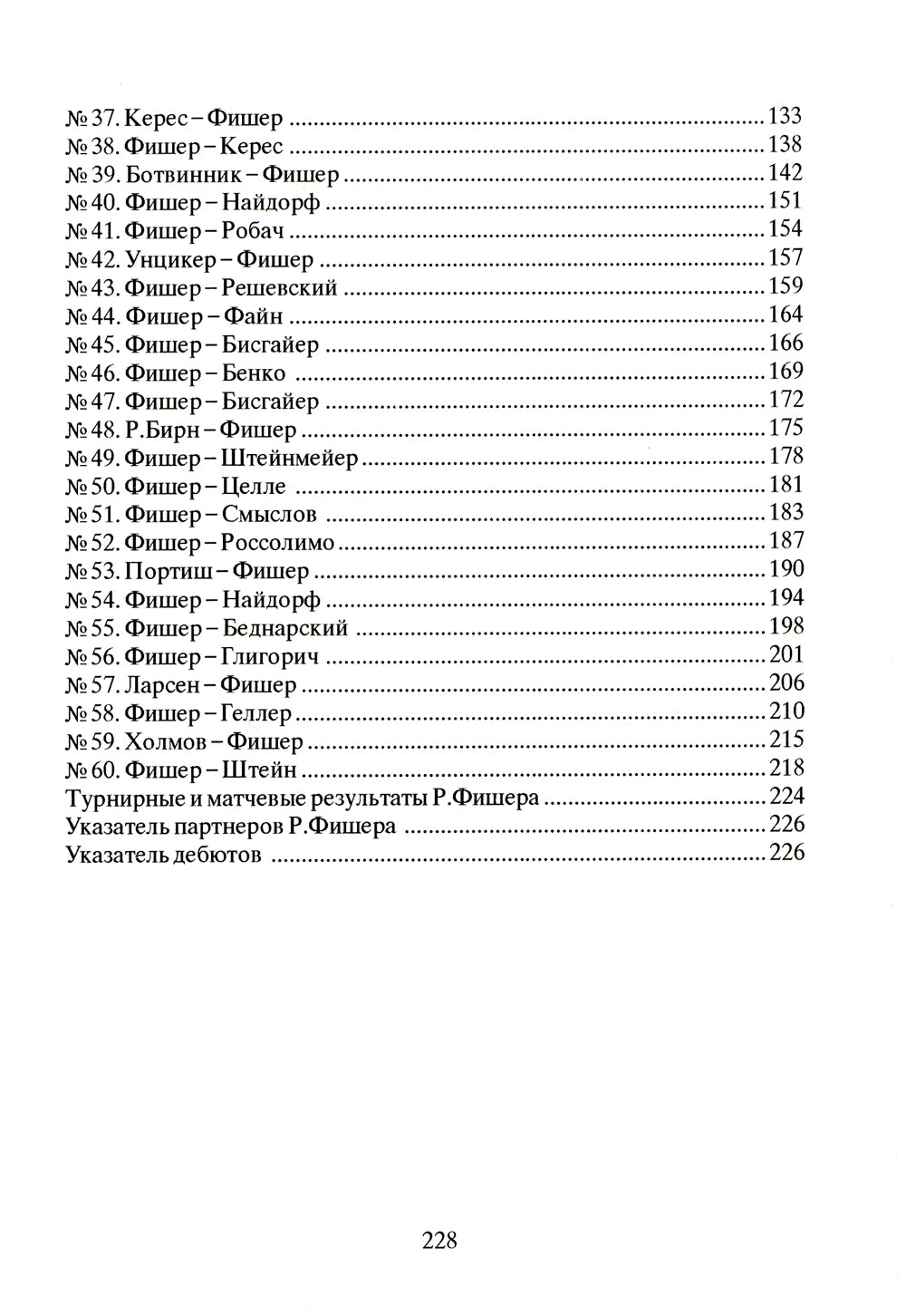 № 37. Керес – Фишер 133
№ 38. Фишер – Керес 138
№ 39. Ботвинник – Фишер 142
№ 40. Фишер – Найдорф 151
№ 41. Фишер – Робач 154
№ 42. Унцикер – Фишер 157
№ 43. Фишер – Решевский 159
№ 44. Фишер – Файн 164
№ 45. Фишер – Бисгайер 166
№ 46. Фишер – Бенко 169
№ 47. Фишер – Бисгайер 172
№ 48. Р.Бирн – Фишер 175
№ 49. Фишер – Штейнмейер 178
№ 50. Фишер – Целле 181
№ 51. Фишер – Смыслов 183
№ 52. Фишер – Россолимо 187
№ 53. Портиш – Фишер 190
№ 54. Фишер – Найдорф 194
№ 55. Фишер – Беднарский 198
№ 56. Фишер – Глигорич 201
№ 57. Ларсен – Фишер 206
№ 58. Фишер – Геллер 210
№ 59. Холмов – Фишер 215
№ 60. Фишер – Штейн 218
Турнирные и матчевые результаты Р.Фишера 224
Указатель партнеров Р.Фишера 226
Указатель дебютов 226

228